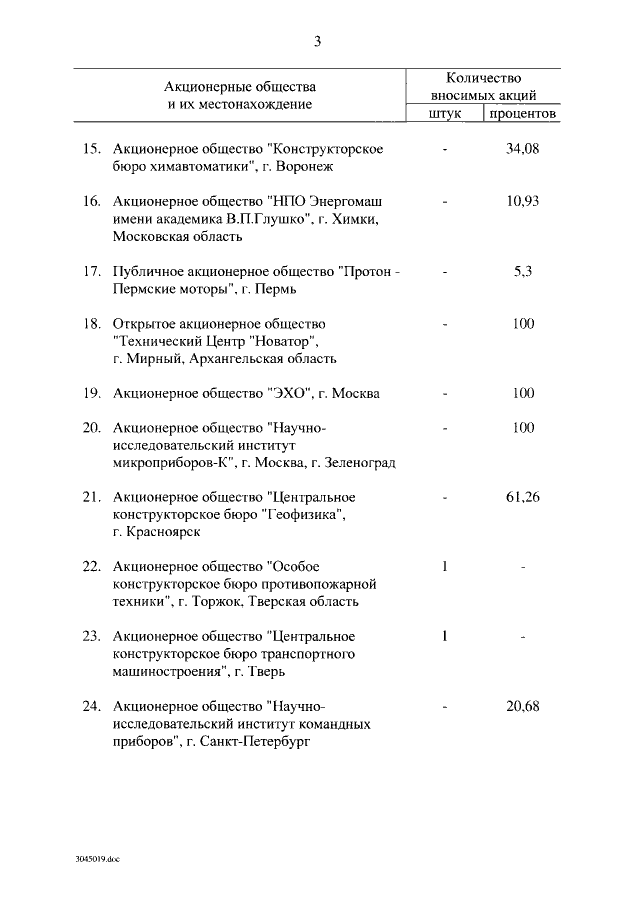 3

| Акционерные общества и их местонахождение | Количество вносимых акций | |
|---|---|---|
| | штук | процентов |
| 15. Акционерное общество "Конструкторское бюро химавтоматики", г. Воронеж | - | 34,08 |
| 16. Акционерное общество "НПО Энергомаш имени академика В.П.Глушко", г. Химки, Московская область | - | 10,93 |
| 17. Публичное акционерное общество "Протон - Пермские моторы", г. Пермь | - | 5,3 |
| 18. Открытое акционерное общество "Технический Центр "Новатор", г. Мирный, Архангельская область | - | 100 |
| 19. Акционерное общество "ЭХО", г. Москва | - | 100 |
| 20. Акционерное общество "Научно-исследовательский институт микроприборов-К", г. Москва, г. Зеленоград | - | 100 |
| 21. Акционерное общество "Центральное конструкторское бюро "Геофизика", г. Красноярск | - | 61,26 |
| 22. Акционерное общество "Особое конструкторское бюро противопожарной техники", г. Торжок, Тверская область | 1 | - |
| 23. Акционерное общество "Центральное конструкторское бюро транспортного машиностроения", г. Тверь | 1 | - |
| 24. Акционерное общество "Научно-исследовательский институт командных приборов", г. Санкт-Петербург | - | 20,68 |

3045019.doc